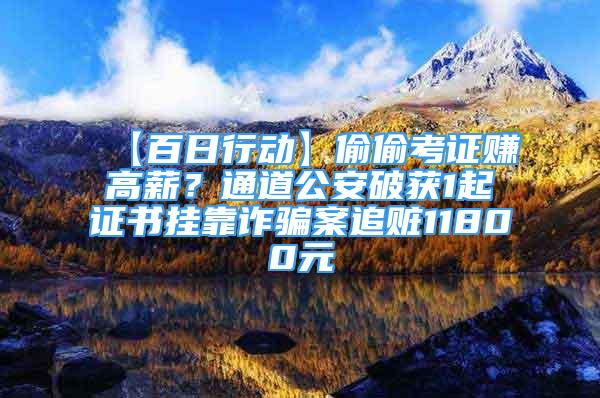 【百日行动】偷偷考证赚高薪？通道公安破获1起证书挂靠诈骗案追赃11800元